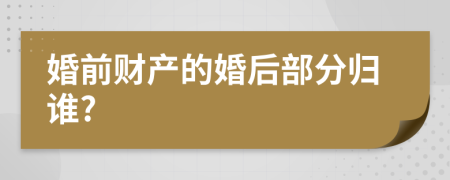 婚前财产的婚后部分归谁?